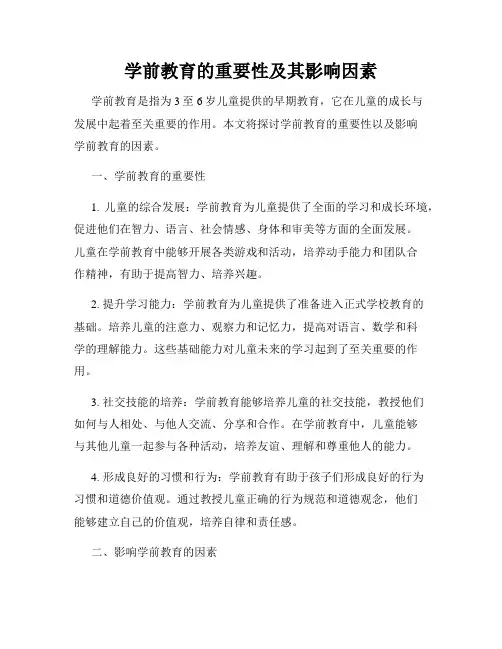 学前教育的重要性及其影响因素

学前教育是指为3至6岁儿童提供的早期教育，它在儿童的成长与发展中起着至关重要的作用。本文将探讨学前教育的重要性以及影响学前教育的因素。

一、学前教育的重要性

1. 儿童的综合发展：学前教育为儿童提供了全面的学习和成长环境，促进他们在智力、语言、社会情感、身体和审美等方面的全面发展。儿童在学前教育中能够开展各类游戏和活动，培养动手能力和团队合作精神，有助于提高智力、培养兴趣。

2. 提升学习能力：学前教育为儿童提供了准备进入正式学校教育的基础。培养儿童的注意力、观察力和记忆力，提高对语言、数学和科学的理解能力。这些基础能力对儿童未来的学习起到了至关重要的作用。

3. 社交技能的培养：学前教育能够培养儿童的社交技能，教授他们如何与人相处、与他人交流、分享和合作。在学前教育中，儿童能够与其他儿童一起参与各种活动，培养友谊、理解和尊重他人的能力。

4. 形成良好的习惯和行为：学前教育有助于孩子们形成良好的行为习惯和道德价值观。通过教授儿童正确的行为规范和道德观念，他们能够建立自己的价值观，培养自律和责任感。

二、影响学前教育的因素